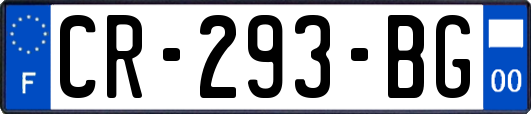 F
CR-293-BG
00